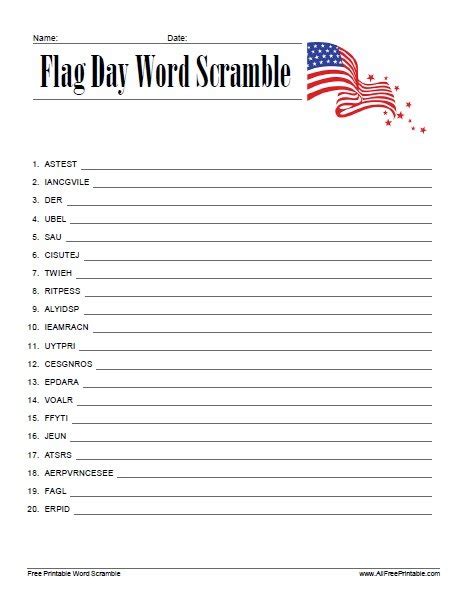 Name: Date:

Flag Day Word Scramble

1. ASTEST
2. IANCGVILE
3. DER
4. UBEL
5. SAU
6. CISUTEJ
7. TWIEH
8. RITPESS
9. ALYIDSP
10. IEAMRACN
11. UYTPRI
12. CESGNROS
13. EPDARA
14. VOALR
15. FFYTI
16. JEUN
17. ATSRS
18. AERPVRNCESEE
19. FAGL
20. ERPID

Free Printable Word Scramble www.AllFreePrintable.com